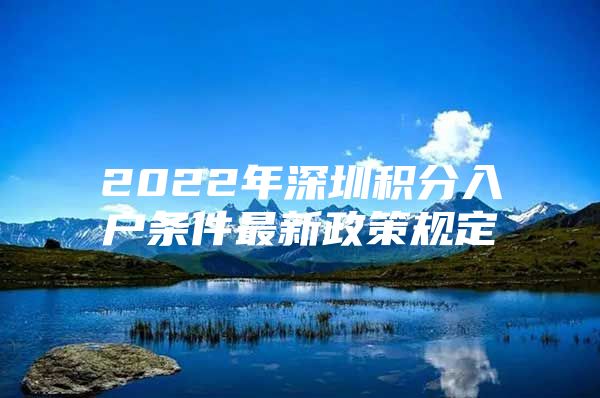 2022年深圳积分入户条件最新政策规定